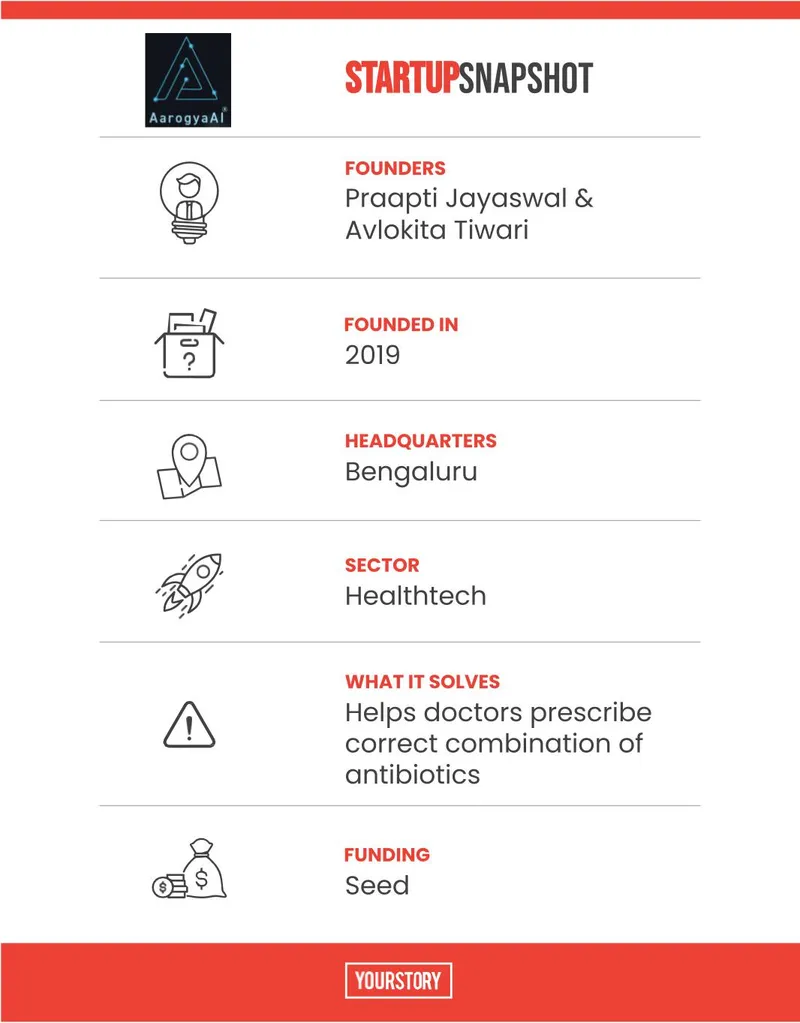 AarogyaAI

STARTUPSNAPSHOT

FOUNDERS
Praapti Jayaswal & Avlokita Tiwari

FOUNDED IN
2019

HEADQUARTERS
Bengaluru

SECTOR
Healthtech

WHAT IT SOLVES
Helps doctors prescribe correct combination of antibiotics

FUNDING
Seed

YOURSTORY